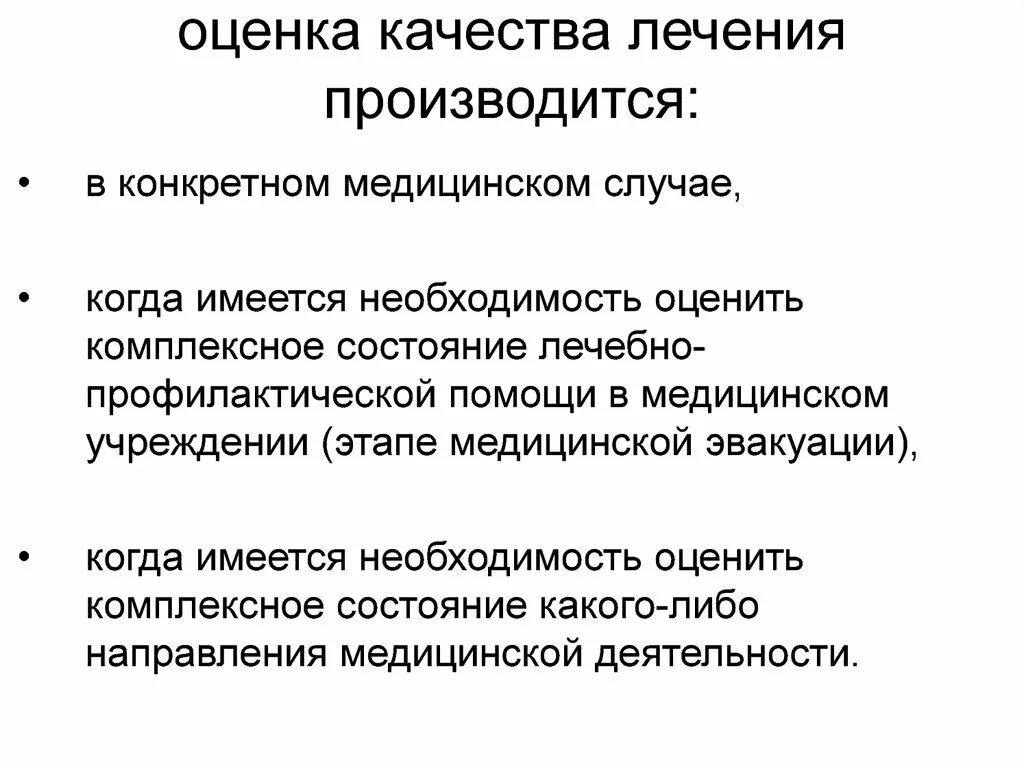 оценка качества лечения производится:

• в конкретном медицинском случае,

• когда имеется необходимость оценить комплексное состояние лечебно-профилактической помощи в медицинском учреждении (этапе медицинской эвакуации),

• когда имеется необходимость оценить комплексное состояние какого-либо направления медицинской деятельности.